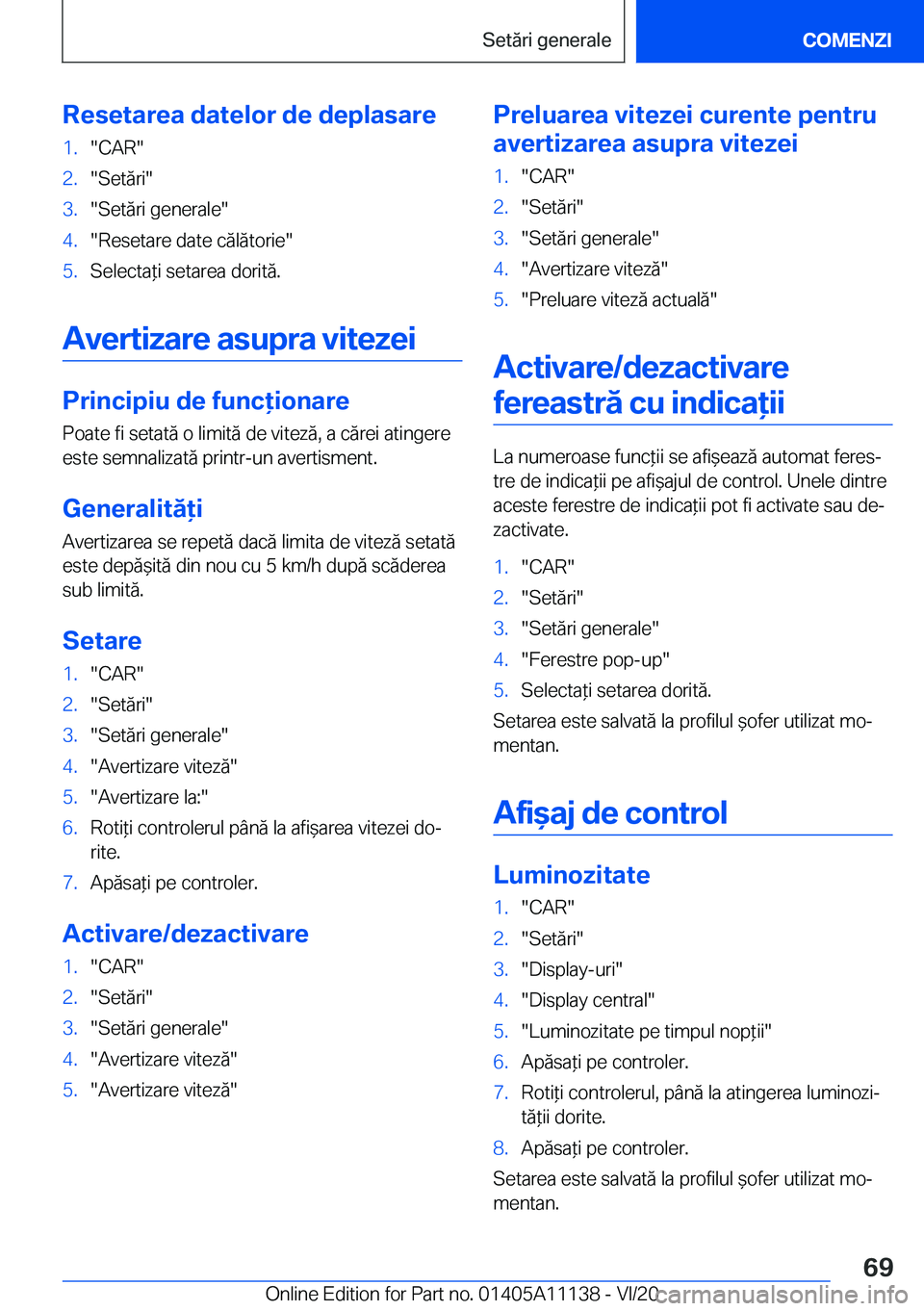 Setări generale

COMENZI

Resetarea datelor de deplasare

1. "CAR"
2. "Setări"
3. "Setări generale"
4. "Resetare date călătorie"
5. Selectați setarea dorită.

Avertizare asupra vitezei

Principiu de funcționare

Poate fi setată o limită de viteză, a cărei atingere este semnalizată printr-un avertisment.

Generalități

Avertizarea se repetă dacă limita de viteză setată este depășită din nou cu 5 km/h după scăderea sub limită.

Setare

1. "CAR"
2. "Setări"
3. "Setări generale"
4. "Avertizare viteză"
5. "Avertizare la:"
6. Rotiți controlerul până la afișarea vitezei dorite.
7. Apăsați pe controler.

Activare/dezactivare

1. "CAR"
2. "Setări"
3. "Setări generale"
4. "Avertizare viteză"
5. "Avertizare viteză"

Preluarea vitezei curente pentru avertizarea asupra vitezei

1. "CAR"
2. "Setări"
3. "Setări generale"
4. "Avertizare viteză"
5. "Preluare viteză actuală"

Activare/dezactivare fereastră cu indicații

La numeroase funcții se afișează automat ferestre de indicații pe afișajul de control. Unele dintre aceste ferestre de indicații pot fi activate sau dezactivate.

1. "CAR"
2. "Setări"
3. "Setări generale"
4. "Ferestre pop-up"
5. Selectați setarea dorită.

Setarea este salvată la profilul șofer utilizat momentan.

Afișaj de control

Luminozitate

1. "CAR"
2. "Setări"
3. "Display-uri"
4. "Display central"
5. "Luminozitate pe timpul nopții"
6. Apăsați pe controler.
7. Rotiți controlerul, până la atingerea luminozității dorite.
8. Apăsați pe controler.

Setarea este salvată la profilul șofer utilizat momentan.

69

Online Edition for Part no. 01405A11138 - VI/20

carmanualsonline.info